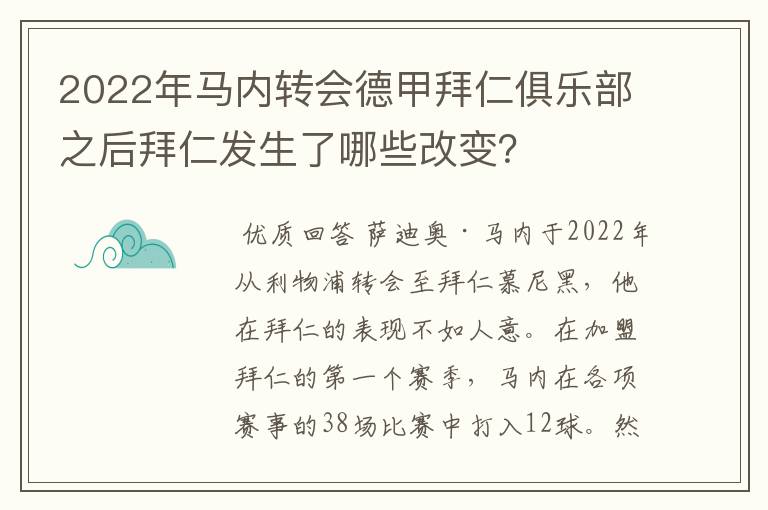 2022年马内转会德甲拜仁俱乐部之后拜仁发生了哪些改变?

优质回答 萨迪奥·马内于2022年从利物浦转会至拜仁慕尼黑，他在拜仁的表现不如人意。在加盟拜仁的第一个赛季，马内在各项赛事的38场比赛中打入12球。然